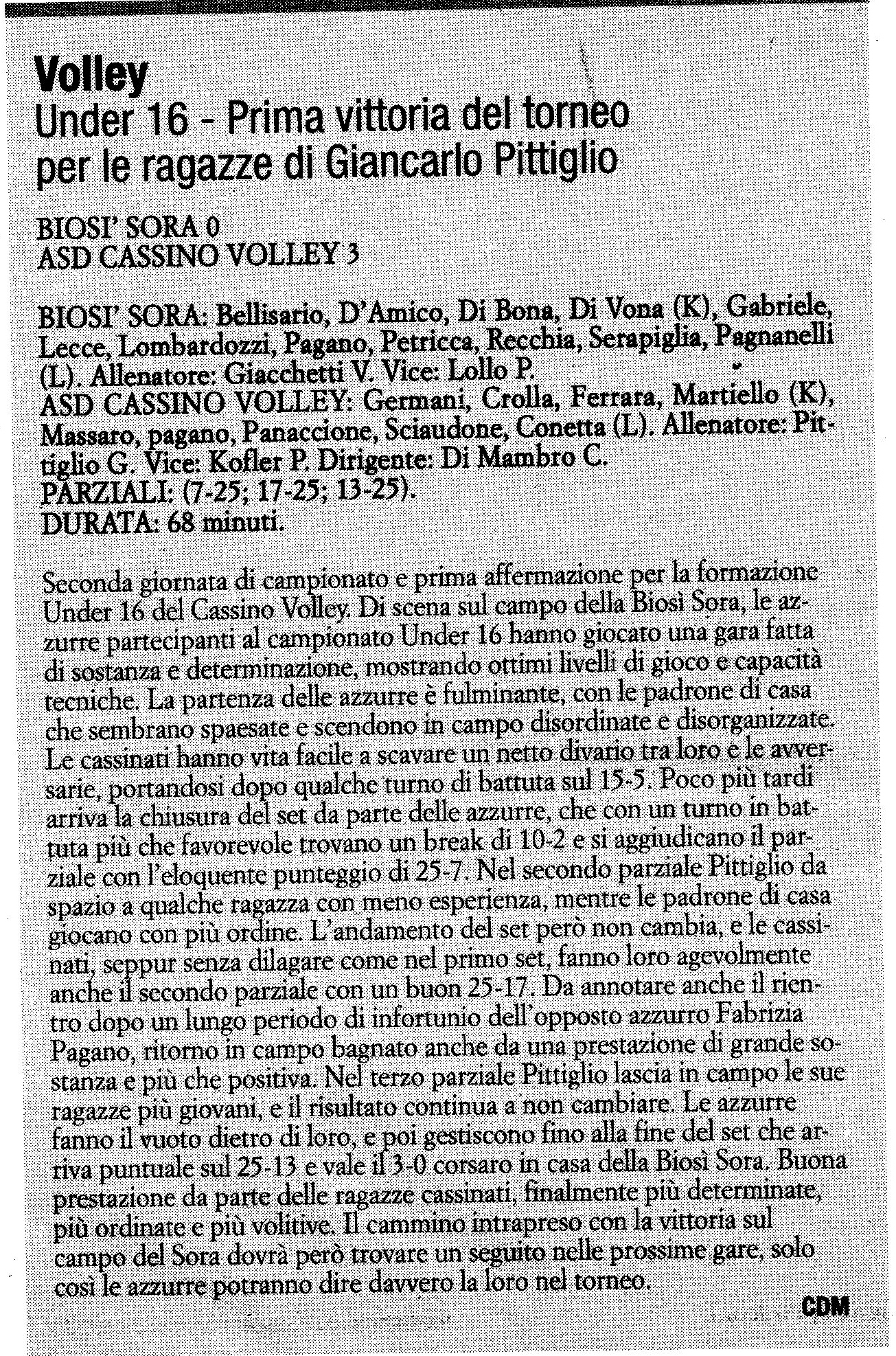 Volley
Under 16 - Prima vittoria del torneo per le ragazze di Giancarlo Pittiglio

BIOSI' SORA 0
ASD CASSINO VOLLEY 3

BIOSI' SORA: Bellisario, D'Amico, Di Bona, Di Vona (K), Gabriele, Lecce, Lombardozzi, Pagano, Petricca, Recchia, Serapiglia, Pagnanelli (L). Allenatore: Giacchetti V. Vice: Lollo P.
ASD CASSINO VOLLEY: Germani, Crolla, Ferrara, Martiello (K), Massaro, pagano, Panaccione, Sciaudone, Conetta (L). Allenatore: Pittiglio G. Vice: Kofler P. Dirigente: Di Mambro C.
PARZIALI: (7-25; 17-25; 13-25).
DURATA: 68 minuti.

Seconda giornata di campionato e prima affermazione per la formazione Under 16 del Cassino Volley. Di scena sul campo della Biosì Sora, le azzurre partecipanti al campionato Under 16 hanno giocato una gara fatta di sostanza e determinazione, mostrando ottimi livelli di gioco e capacità tecniche. La partenza delle azzurre è fulminante, con le padrone di casa che sembrano spaesate e scendono in campo disordinate e disorganizzate. Le cassinati hanno vita facile a scavare un netto divario tra loro e le avversarie, portandosi dopo qualche turno di battuta sul 15-5. Poco più tardi arriva la chiusura del set da parte delle azzurre, che con un turno in battuta più che favorevole trovano un break di 10-2 e si aggiudicano il parziale con l'eloquente punteggio di 25-7. Nel secondo parziale Pittiglio da spazio a qualche ragazza con meno esperienza, mentre le padrone di casa giocano con più ordine. L'andamento del set però non cambia, e le cassinati, seppur senza dilagare come nel primo set, fanno loro agevolmente anche il secondo parziale con un buon 25-17. Da annotare anche il rientro dopo un lungo periodo di infortunio dell'opposto azzurro Fabrizia Pagano, ritorno in campo bagnato anche da una prestazione di grande sostanza e più che positiva. Nel terzo parziale Pittiglio lascia in campo le sue ragazze più giovani, e il risultato continua a non cambiare. Le azzurre fanno il vuoto dietro di loro, e poi gestiscono fino alla fine del set che arriva puntuale sul 25-13 e vale il 3-0 corsaro in casa della Biosì Sora. Buona prestazione da parte delle ragazze cassinati, finalmente più determinate, più ordinate e più volitive. Il cammino intrapreso con la vittoria sul campo del Sora dovrà però trovare un seguito nelle prossime gare, solo così le azzurre potranno dire davvero la loro nel torneo.

CDM